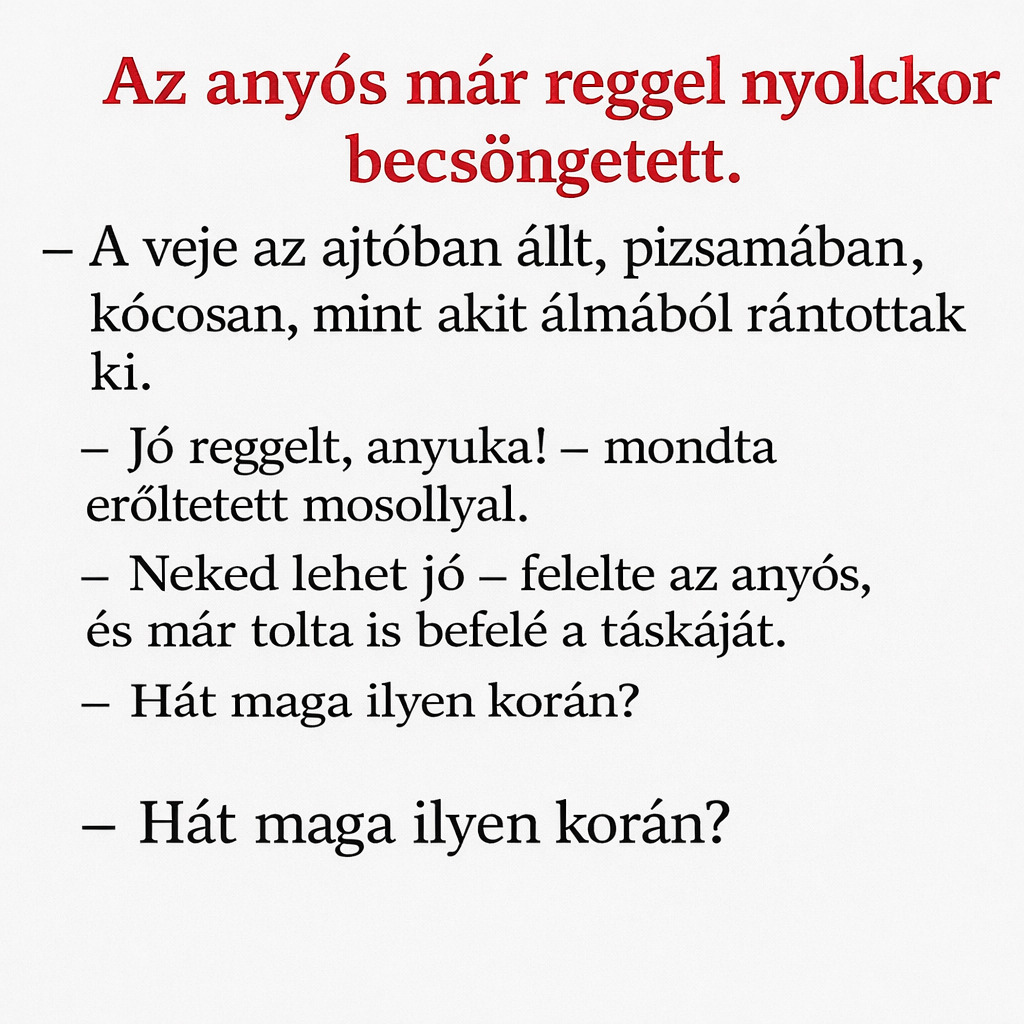 Az anyós már reggel nyolckor becsöngetett.

– A veje az ajtóban állt, pizsamában, kócosan, mint akit álmából rántottak ki.

– Jó reggelt, anyuka! – mondta erőltetett mosollyal.

– Neked lehet jó – felelte az anyós, és már tolta is befelé a táskáját.

– Hát maga ilyen korán?

– Hát maga ilyen korán?